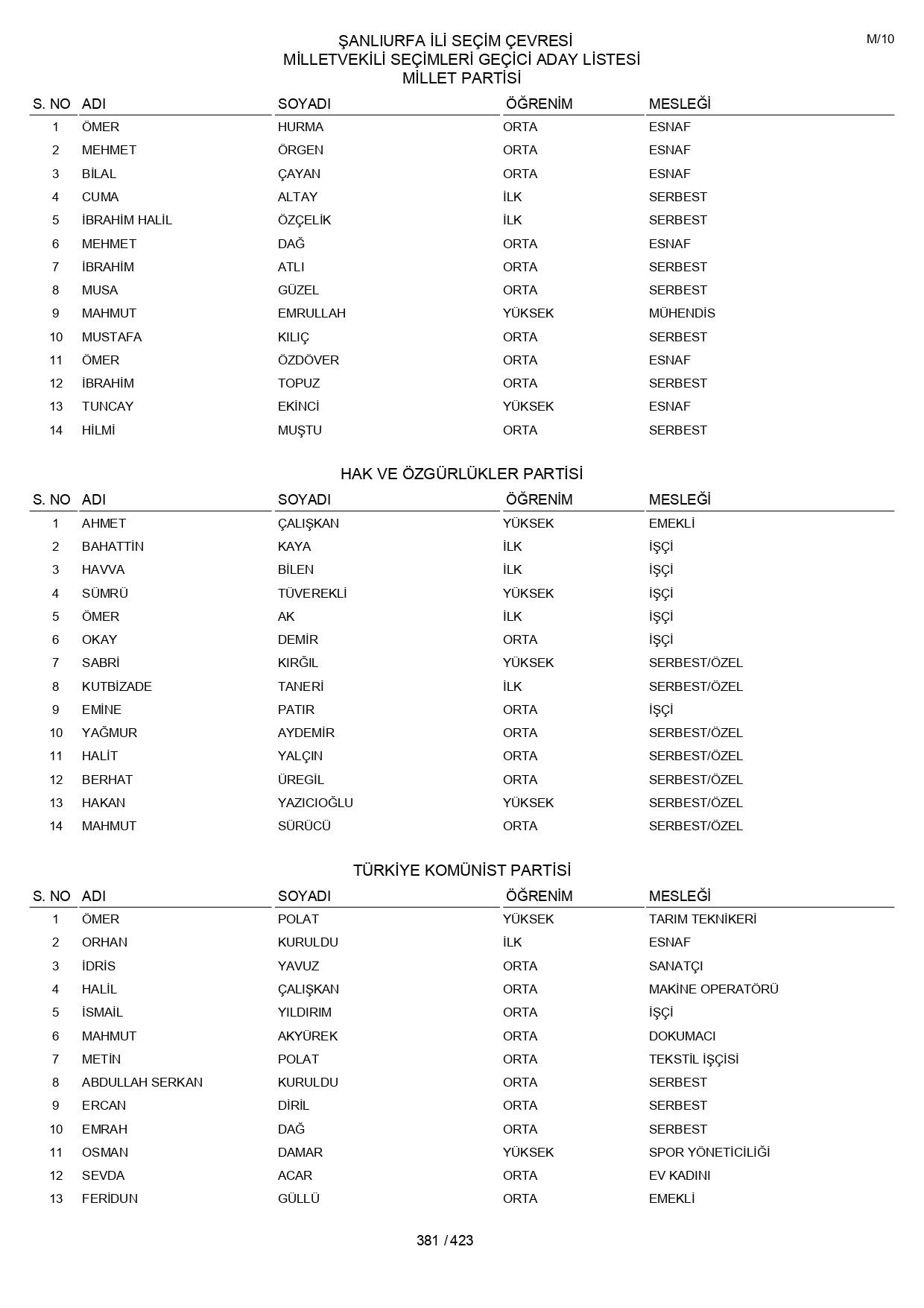 M/10

ŞANLIURFA İLİ SEÇİM ÇEVRESİ
MİLLETVEKİLİ SEÇİMLERİ GEÇİCİ ADAY LİSTESİ
MİLLET PARTİSİ

| S. NO | ADI | SOYADI | ÖĞRENİM | MESLEĞİ |
|---|---|---|---|---|
| 1 | ÖMER | HURMA | ORTA | ESNAF |
| 2 | MEHMET | ÖRGEN | ORTA | ESNAF |
| 3 | BİLAL | ÇAYAN | ORTA | ESNAF |
| 4 | CUMA | ALTAY | İLK | SERBEST |
| 5 | İBRAHİM HALİL | ÖZÇELİK | İLK | SERBEST |
| 6 | MEHMET | DAĞ | ORTA | ESNAF |
| 7 | İBRAHİM | ATLI | ORTA | SERBEST |
| 8 | MUSA | GÜZEL | ORTA | SERBEST |
| 9 | MAHMUT | EMRULLAH | YÜKSEK | MÜHENDİS |
| 10 | MUSTAFA | KILIÇ | ORTA | SERBEST |
| 11 | ÖMER | ÖZDÖVER | ORTA | ESNAF |
| 12 | İBRAHİM | TOPUZ | ORTA | SERBEST |
| 13 | TUNCAY | EKİNCİ | YÜKSEK | ESNAF |
| 14 | HİLMİ | MUŞTU | ORTA | SERBEST |

HAK VE ÖZGÜRLÜKLER PARTİSİ

| S. NO | ADI | SOYADI | ÖĞRENİM | MESLEĞİ |
|---|---|---|---|---|
| 1 | AHMET | ÇALIŞKAN | YÜKSEK | EMEKLİ |
| 2 | BAHATTİN | KAYA | İLK | İŞÇİ |
| 3 | HAVVA | BİLEN | İLK | İŞÇİ |
| 4 | SÜMRÜ | TÜVEREKLİ | YÜKSEK | İŞÇİ |
| 5 | ÖMER | AK | İLK | İŞÇİ |
| 6 | OKAY | DEMİR | ORTA | İŞÇİ |
| 7 | SABRİ | KIRĞIL | YÜKSEK | SERBEST/ÖZEL |
| 8 | KUTBİZADE | TANERİ | İLK | SERBEST/ÖZEL |
| 9 | EMİNE | PATIR | ORTA | İŞÇİ |
| 10 | YAĞMUR | AYDEMİR | ORTA | SERBEST/ÖZEL |
| 11 | HALİT | YALÇIN | ORTA | SERBEST/ÖZEL |
| 12 | BERHAT | ÜREGİL | ORTA | SERBEST/ÖZEL |
| 13 | HAKAN | YAZICIOĞLU | YÜKSEK | SERBEST/ÖZEL |
| 14 | MAHMUT | SÜRÜCÜ | ORTA | SERBEST/ÖZEL |

TÜRKİYE KOMÜNİST PARTİSİ

| S. NO | ADI | SOYADI | ÖĞRENİM | MESLEĞİ |
|---|---|---|---|---|
| 1 | ÖMER | POLAT | YÜKSEK | TARIM TEKNİKERİ |
| 2 | ORHAN | KURULDU | İLK | ESNAF |
| 3 | İDRİS | YAVUZ | ORTA | SANATÇI |
| 4 | HALİL | ÇALIŞKAN | ORTA | MAKİNE OPERATÖRÜ |
| 5 | İSMAİL | YILDIRIM | ORTA | İŞÇİ |
| 6 | MAHMUT | AKYÜREK | ORTA | DOKUMACI |
| 7 | METİN | POLAT | ORTA | TEKSTİL İŞÇİSİ |
| 8 | ABDULLAH SERKAN | KURULDU | ORTA | SERBEST |
| 9 | ERCAN | DİRİL | ORTA | SERBEST |
| 10 | EMRAH | DAĞ | ORTA | SERBEST |
| 11 | OSMAN | DAMAR | YÜKSEK | SPOR YÖNETİCİLİĞİ |
| 12 | SEVDA | ACAR | ORTA | EV KADINI |
| 13 | FERİDUN | GÜLLÜ | ORTA | EMEKLİ |

381 / 423